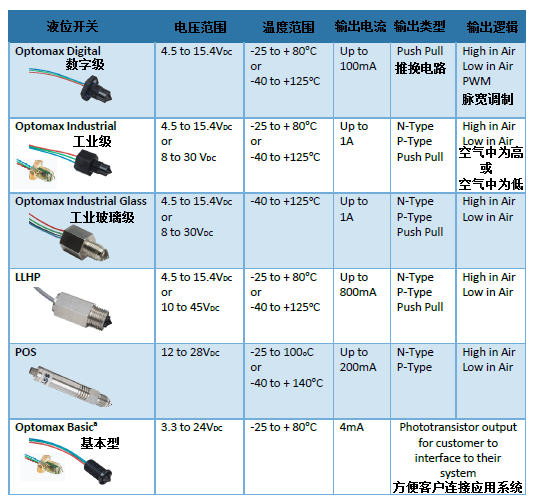 | 液位开关 | 电压范围 | 温度范围 | 输出电流 | 输出类型 | 输出逻辑 |
|---|---|---|---|---|---|
| Optomax Digital 数字级 | 4.5 to 15.4VDC | -25 to + 80°C or -40 to +125°C | Up to 100mA | Push Pull 推挽电路 | High in Air Low in Air PWM 脉宽调制 |
| Optomax Industrial 工业级 | 4.5 to 15.4VDC or 8 to 30 VDC | -25 to + 80°C or -40 to +125°C | Up to 1A | N-Type P-Type Push Pull | High in Air Low in Air 空气中为高 或 空气中为低 |
| Optomax Industrial Glass 工业玻璃级 | 4.5 to 15.4VDC or 8 to 30VDC | -40 to +125°C | Up to 1A | N-Type P-Type Push Pull | High in Air Low in Air |
| LLHP | 4.5 to 15.4VDC or 10 to 45VDC | -25 to + 80°C or -40 to +125°C | Up to 800mA | N-Type P-Type Push Pull | High in Air Low in Air |
| POS | 12 to 28VDC | -25 to 100oC or -40 to + 140°C | Up to 200mA | N-Type P-Type | High in Air Low in Air |
| Optomax Basic$^{a}$ 基本型 | 3.3 to 24VDC | -25 to + 80°C | 4mA | Phototransistor output for customer to interface to their system 方便客户连接应用系统 | |